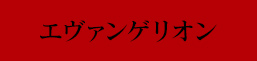 エヴァンゲリオン